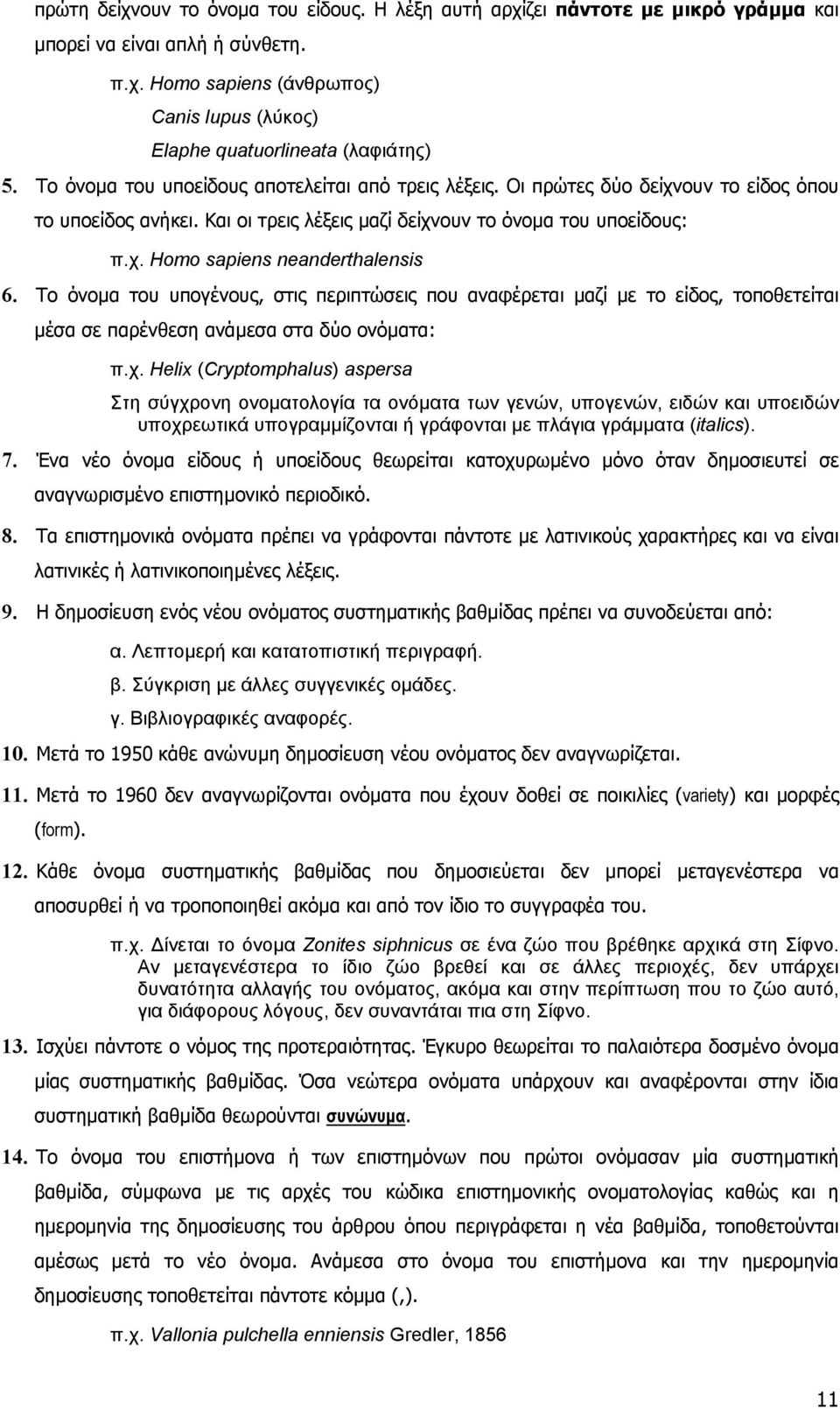 πρώτη δείχνουν το όνομα του είδους. Η λέξη αυτή αρχίζει πάντοτε με μικρό γράμμα και μπορεί να είναι απλή ή σύνθετη.

π.χ. Homo sapiens (άνθρωπος)
Canis lupus (λύκος)
Elaphe quatuorlineata (λαφιάτης)

5. Το όνομα του υποείδους αποτελείται από τρεις λέξεις. Οι πρώτες δύο δείχνουν το είδος όπου το υποείδος ανήκει. Και οι τρεις λέξεις μαζί δείχνουν το όνομα του υποείδους:

π.χ. Homo sapiens neanderthalensis

6. Το όνομα του υπογένους, στις περιπτώσεις που αναφέρεται μαζί με το είδος, τοποθετείται μέσα σε παρένθεση ανάμεσα στα δύο ονόματα:

π.χ. Helix (Cryptomphalus) aspersa

Στη σύγχρονη ονοματολογία τα ονόματα των γενών, υπογενών, ειδών και υποειδών υποχρεωτικά υπογραμμίζονται ή γράφονται με πλάγια γράμματα (italics).

7. Ένα νέο όνομα είδους ή υποείδους θεωρείται κατοχυρωμένο μόνο όταν δημοσιευτεί σε αναγνωρισμένο επιστημονικό περιοδικό.

8. Τα επιστημονικά ονόματα πρέπει να γράφονται πάντοτε με λατινικούς χαρακτήρες και να είναι λατινικές ή λατινικοποιημένες λέξεις.

9. Η δημοσίευση ενός νέου ονόματος συστηματικής βαθμίδας πρέπει να συνοδεύεται από:

α. Λεπτομερή και κατατοπιστική περιγραφή.
β. Σύγκριση με άλλες συγγενικές ομάδες.
γ. Βιβλιογραφικές αναφορές.

10. Μετά το 1950 κάθε ανώνυμη δημοσίευση νέου ονόματος δεν αναγνωρίζεται.

11. Μετά το 1960 δεν αναγνωρίζονται ονόματα που έχουν δοθεί σε ποικιλίες (variety) και μορφές (form).

12. Κάθε όνομα συστηματικής βαθμίδας που δημοσιεύεται δεν μπορεί μεταγενέστερα να αποσυρθεί ή να τροποποιηθεί ακόμα και από τον ίδιο το συγγραφέα του.

π.χ. Δίνεται το όνομα Zonites siphnicus σε ένα ζώο που βρέθηκε αρχικά στη Σίφνο. Αν μεταγενέστερα το ίδιο ζώο βρεθεί και σε άλλες περιοχές, δεν υπάρχει δυνατότητα αλλαγής του ονόματος, ακόμα και στην περίπτωση που το ζώο αυτό, για διάφορους λόγους, δεν συναντάται πια στη Σίφνο.

13. Ισχύει πάντοτε ο νόμος της προτεραιότητας. Έγκυρο θεωρείται το παλαιότερα δοσμένο όνομα μίας συστηματικής βαθμίδας. Όσα νεώτερα ονόματα υπάρχουν και αναφέρονται στην ίδια συστηματική βαθμίδα θεωρούνται συνώνυμα.

14. Το όνομα του επιστήμονα ή των επιστημόνων που πρώτοι ονόμασαν μία συστηματική βαθμίδα, σύμφωνα με τις αρχές του κώδικα επιστημονικής ονοματολογίας καθώς και η ημερομηνία της δημοσίευσης του άρθρου όπου περιγράφεται η νέα βαθμίδα, τοποθετούνται αμέσως μετά το νέο όνομα. Ανάμεσα στο όνομα του επιστήμονα και την ημερομηνία δημοσίευσης τοποθετείται πάντοτε κόμμα (,).

π.χ. Vallonia pulchella enniensis Gredler, 1856

11